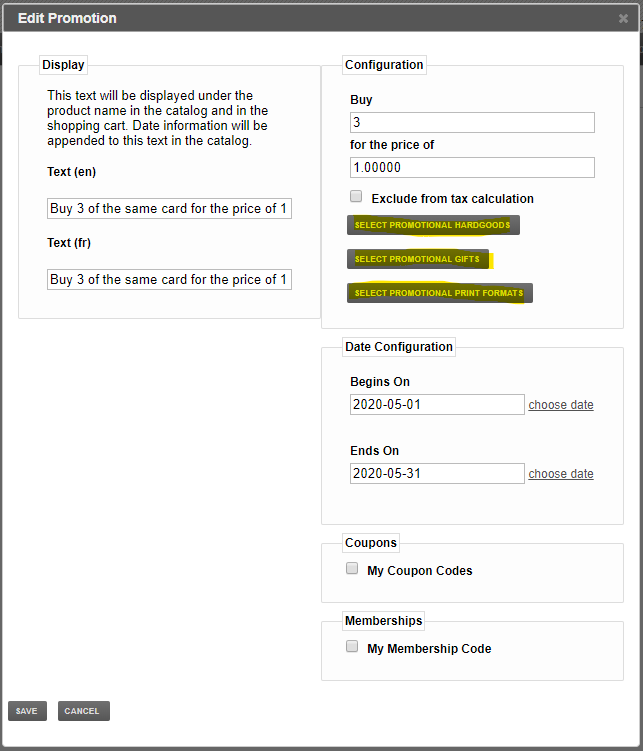 Edit Promotion

×

Display

This text will be displayed under the product name in the catalog and in the shopping cart. Date information will be appended to this text in the catalog.

Text (en)

Buy 3 of the same card for the price of 1

Text (fr)

Buy 3 of the same card for the price of 1

Configuration

Buy

3

for the price of

1.00000

Exclude from tax calculation

SELECT PROMOTIONAL HARDGOODS

SELECT PROMOTIONAL GIFTS

SELECT PROMOTIONAL PRINT FORMATS

Date Configuration

Begins On

2020-05-01

choose date

Ends On

2020-05-31

choose date

Coupons

My Coupon Codes

Memberships

My Membership Code

SAVE

CANCEL